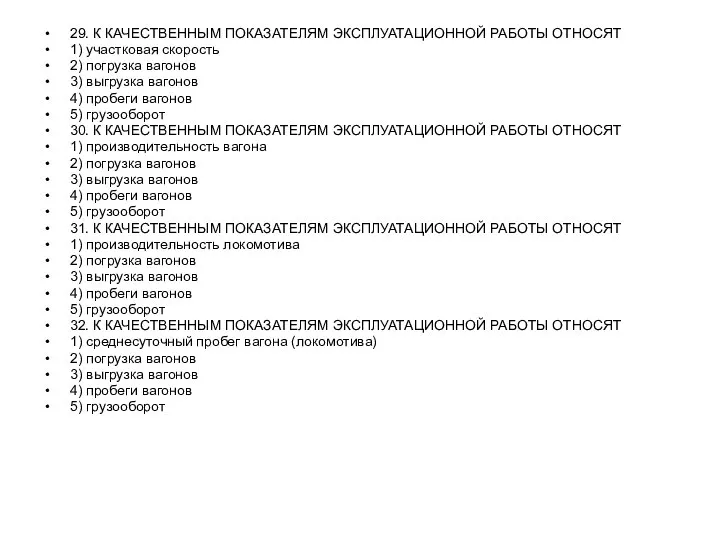 • 29. К КАЧЕСТВЕННЫМ ПОКАЗАТЕЛЯМ ЭКСПЛУАТАЦИОННОЙ РАБОТЫ ОТНОСЯТ
• 1) участковая скорость
• 2) погрузка вагонов
• 3) выгрузка вагонов
• 4) пробеги вагонов
• 5) грузооборот
• 30. К КАЧЕСТВЕННЫМ ПОКАЗАТЕЛЯМ ЭКСПЛУАТАЦИОННОЙ РАБОТЫ ОТНОСЯТ
• 1) производительность вагона
• 2) погрузка вагонов
• 3) выгрузка вагонов
• 4) пробеги вагонов
• 5) грузооборот
• 31. К КАЧЕСТВЕННЫМ ПОКАЗАТЕЛЯМ ЭКСПЛУАТАЦИОННОЙ РАБОТЫ ОТНОСЯТ
• 1) производительность локомотива
• 2) погрузка вагонов
• 3) выгрузка вагонов
• 4) пробеги вагонов
• 5) грузооборот
• 32. К КАЧЕСТВЕННЫМ ПОКАЗАТЕЛЯМ ЭКСПЛУАТАЦИОННОЙ РАБОТЫ ОТНОСЯТ
• 1) среднесуточный пробег вагона (локомотива)
• 2) погрузка вагонов
• 3) выгрузка вагонов
• 4) пробеги вагонов
• 5) грузооборот